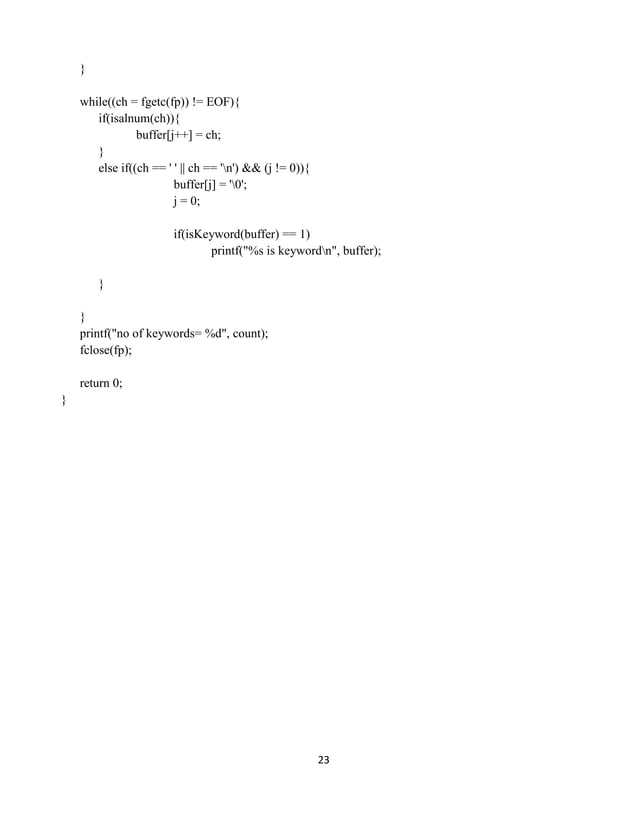 }

while((ch = fgetc(fp)) != EOF){
if(isalnum(ch)){
buffer[j++] = ch;
}
else if((ch == ' ' || ch == '\n') && (j != 0)){
buffer[j] = '\0';
j = 0;

if(isKeyword(buffer) == 1)
printf("%s is keyword\n", buffer);

}

}
printf("no of keywords= %d", count);
fclose(fp);

return 0;
}

23